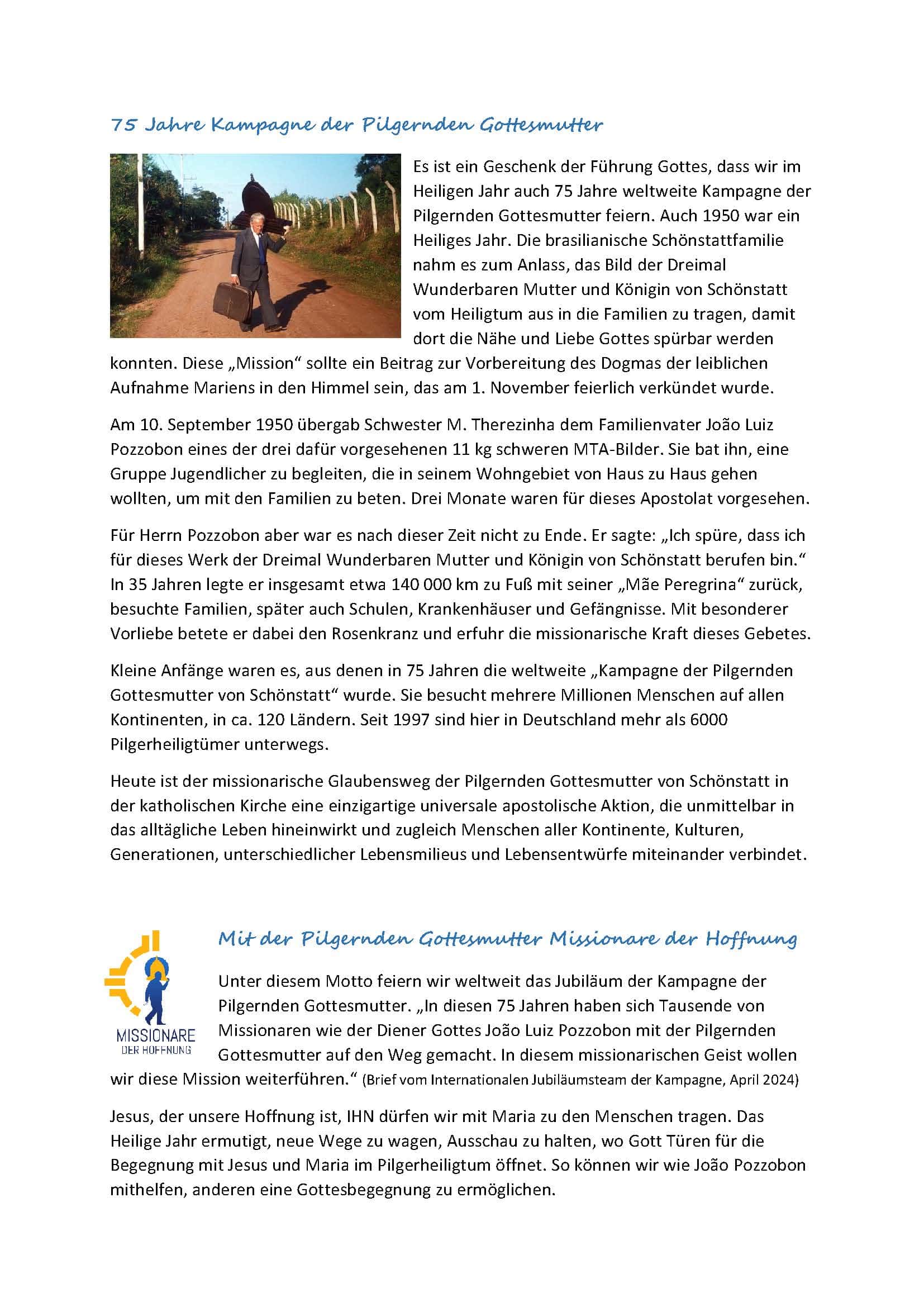 75 Jahre Kampagne der Pilgernden Gottesmutter

Es ist ein Geschenk der Führung Gottes, dass wir im Heiligen Jahr auch 75 Jahre weltweite Kampagne der Pilgernden Gottesmutter feiern. Auch 1950 war ein Heiliges Jahr. Die brasilianische Schönstattfamilie nahm es zum Anlass, das Bild der Dreimal Wunderbaren Mutter und Königin von Schönstatt vom Heiligtum aus in die Familien zu tragen, damit dort die Nähe und Liebe Gottes spürbar werden konnten. Diese „Mission“ sollte ein Beitrag zur Vorbereitung des Dogmas der leiblichen Aufnahme Mariens in den Himmel sein, das am 1. November feierlich verkündet wurde.

Am 10. September 1950 übergab Schwester M. Therezinha dem Familienvater João Luiz Pozzobon eines der drei dafür vorgesehenen 11 kg schweren MTA-Bilder. Sie bat ihn, eine Gruppe Jugendlicher zu begleiten, die in seinem Wohngebiet von Haus zu Haus gehen wollten, um mit den Familien zu beten. Drei Monate waren für dieses Apostolat vorgesehen.

Für Herrn Pozzobon aber war es nach dieser Zeit nicht zu Ende. Er sagte: „Ich spüre, dass ich für dieses Werk der Dreimal Wunderbaren Mutter und Königin von Schönstatt berufen bin.“ In 35 Jahren legte er insgesamt etwa 140 000 km zu Fuß mit seiner „Mãe Peregrina“ zurück, besuchte Familien, später auch Schulen, Krankenhäuser und Gefängnisse. Mit besonderer Vorliebe betete er dabei den Rosenkranz und erfuhr die missionarische Kraft dieses Gebetes.

Kleine Anfänge waren es, aus denen in 75 Jahren die weltweite „Kampagne der Pilgernden Gottesmutter von Schönstatt“ wurde. Sie besucht mehrere Millionen Menschen auf allen Kontinenten, in ca. 120 Ländern. Seit 1997 sind hier in Deutschland mehr als 6000 Pilgerheiligtümer unterwegs.

Heute ist der missionarische Glaubensweg der Pilgernden Gottesmutter von Schönstatt in der katholischen Kirche eine einzigartige universale apostolische Aktion, die unmittelbar in das alltägliche Leben hineinwirkt und zugleich Menschen aller Kontinente, Kulturen, Generationen, unterschiedlicher Lebensmilieus und Lebensentwürfe miteinander verbindet.

MISSIONARE DER HOFFNUNG

Mit der Pilgernden Gottesmutter Missionare der Hoffnung

Unter diesem Motto feiern wir weltweit das Jubiläum der Kampagne der Pilgernden Gottesmutter. „In diesen 75 Jahren haben sich Tausende von Missionaren wie der Diener Gottes João Luiz Pozzobon mit der Pilgernden Gottesmutter auf den Weg gemacht. In diesem missionarischen Geist wollen wir diese Mission weiterführen.“ (Brief vom Internationalen Jubiläumsteam der Kampagne, April 2024)

Jesus, der unsere Hoffnung ist, IHN dürfen wir mit Maria zu den Menschen tragen. Das Heilige Jahr ermutigt, neue Wege zu wagen, Ausschau zu halten, wo Gott Türen für die Begegnung mit Jesus und Maria im Pilgerheiligtum öffnet. So können wir wie João Pozzobon mithelfen, anderen eine Gottesbegegnung zu ermöglichen.